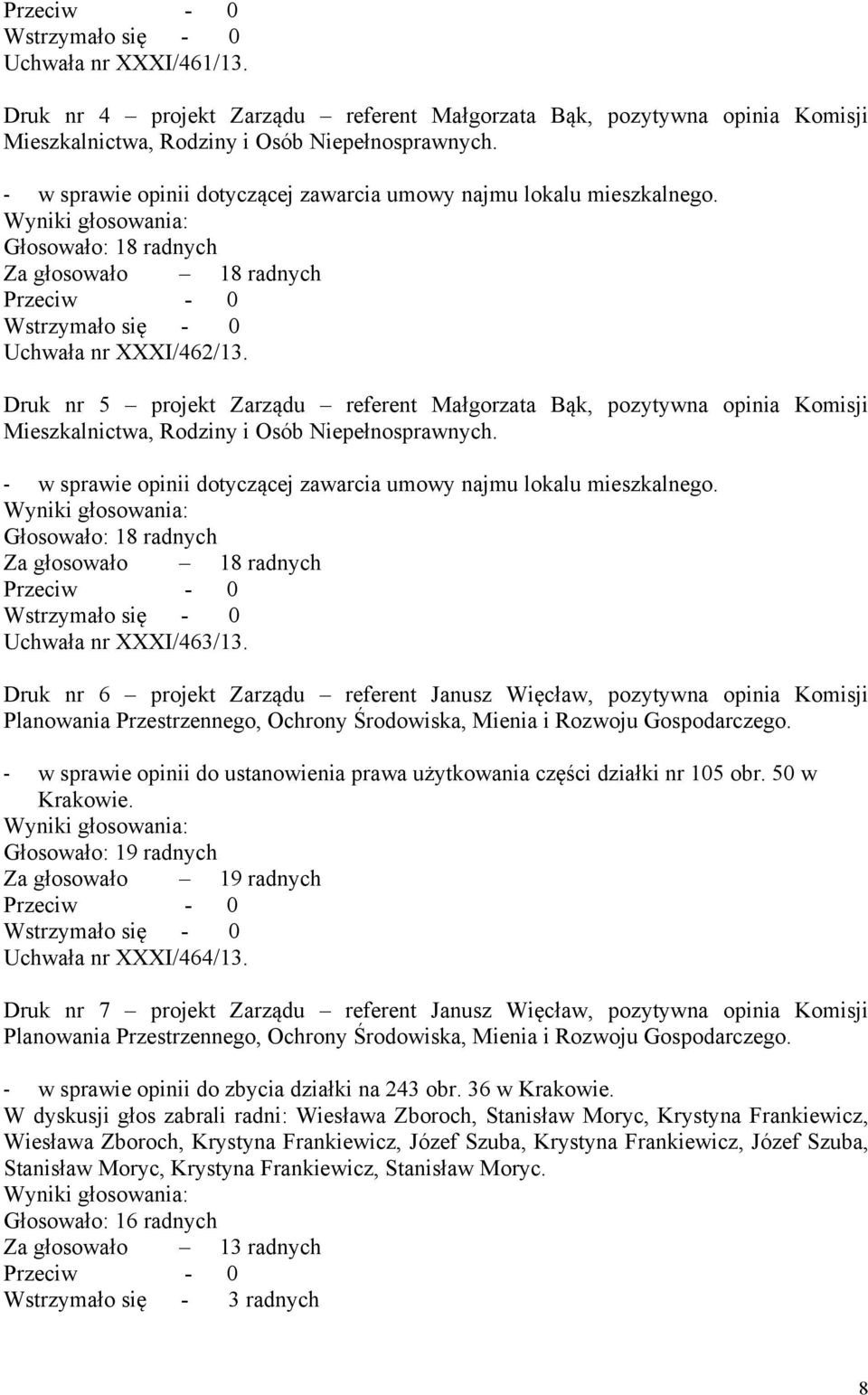 Przeciw - 0
Wstrzymało się - 0
Uchwała nr XXXI/461/13.

Druk nr 4 – projekt Zarządu – referent Małgorzata Bąk, pozytywna opinia Komisji Mieszkalnictwa, Rodziny i Osób Niepełnosprawnych.

- w sprawie opinii dotyczącej zawarcia umowy najmu lokalu mieszkalnego.
Wyniki głosowania:
Głosowało: 18 radnych
Za głosowało – 18 radnych
Przeciw - 0
Wstrzymało się - 0
Uchwała nr XXXI/462/13.

Druk nr 5 – projekt Zarządu – referent Małgorzata Bąk, pozytywna opinia Komisji Mieszkalnictwa, Rodziny i Osób Niepełnosprawnych.

- w sprawie opinii dotyczącej zawarcia umowy najmu lokalu mieszkalnego.
Wyniki głosowania:
Głosowało: 18 radnych
Za głosowało – 18 radnych
Przeciw - 0
Wstrzymało się - 0
Uchwała nr XXXI/463/13.

Druk nr 6 – projekt Zarządu – referent Janusz Więcław, pozytywna opinia Komisji Planowania Przestrzennego, Ochrony Środowiska, Mienia i Rozwoju Gospodarczego.

- w sprawie opinii do ustanowienia prawa użytkowania części działki nr 105 obr. 50 w Krakowie.
Wyniki głosowania:
Głosowało: 19 radnych
Za głosowało – 19 radnych
Przeciw - 0
Wstrzymało się - 0
Uchwała nr XXXI/464/13.

Druk nr 7 – projekt Zarządu – referent Janusz Więcław, pozytywna opinia Komisji Planowania Przestrzennego, Ochrony Środowiska, Mienia i Rozwoju Gospodarczego.

- w sprawie opinii do zbycia działki na 243 obr. 36 w Krakowie.
W dyskusji głos zabrali radni: Wiesława Zboroch, Stanisław Moryc, Krystyna Frankiewicz, Wiesława Zboroch, Krystyna Frankiewicz, Józef Szuba, Krystyna Frankiewicz, Józef Szuba, Stanisław Moryc, Krystyna Frankiewicz, Stanisław Moryc.
Wyniki głosowania:
Głosowało: 16 radnych
Za głosowało – 13 radnych
Przeciw - 0
Wstrzymało się - 3 radnych

8